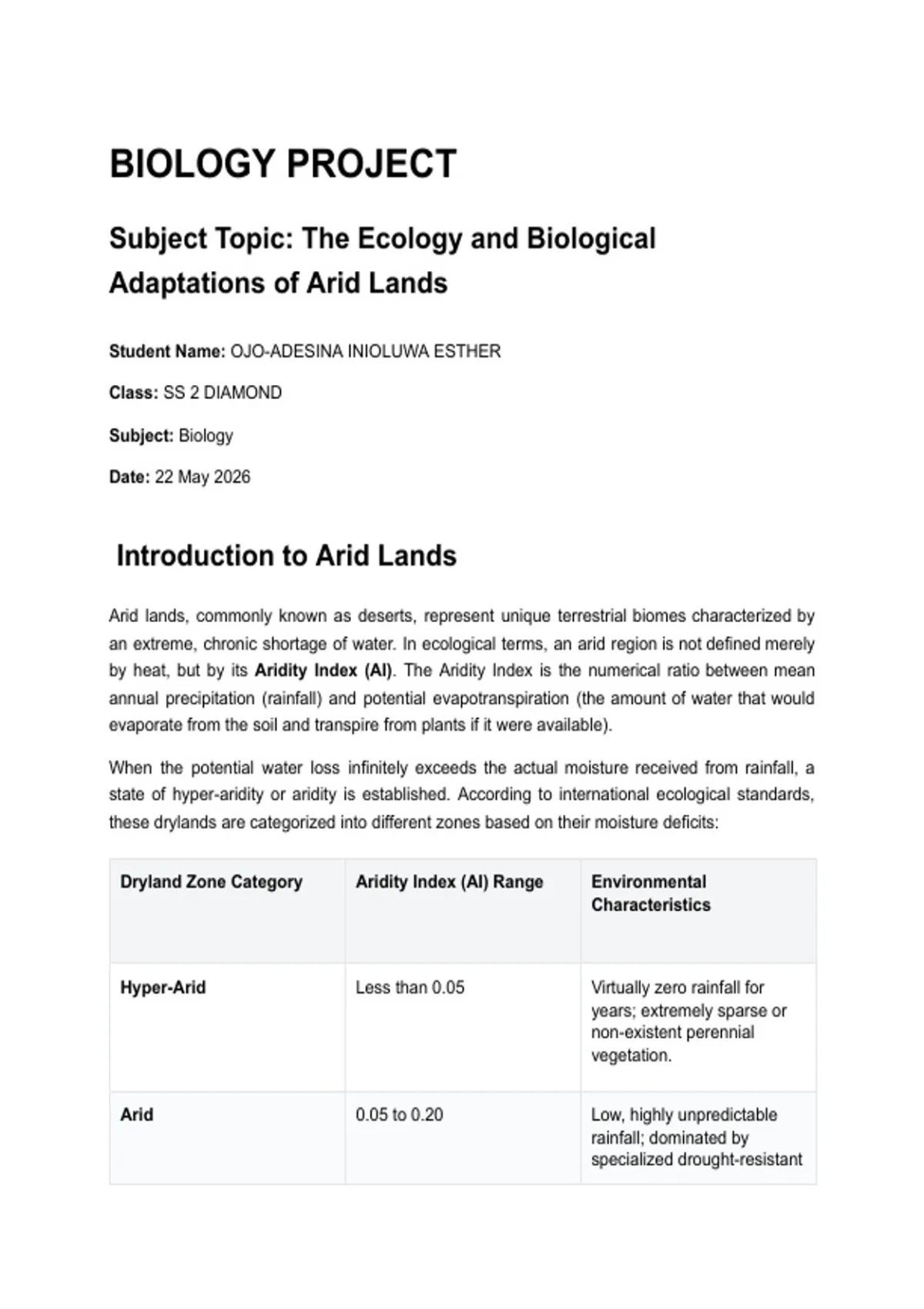 BIOLOGY PROJECT

Subject Topic: The Ecology and Biological Adaptations of Arid Lands

Student Name: OJO-ADESINA INIOLUWA ESTHER

Class: SS 2 DIAMOND

Subject: Biology

Date: 22 May 2026

Introduction to Arid Lands

Arid lands, commonly known as deserts, represent unique terrestrial biomes characterized by an extreme, chronic shortage of water. In ecological terms, an arid region is not defined merely by heat, but by its Aridity Index (AI). The Aridity Index is the numerical ratio between mean annual precipitation (rainfall) and potential evapotranspiration (the amount of water that would evaporate from the soil and transpire from plants if it were available).

When the potential water loss infinitely exceeds the actual moisture received from rainfall, a state of hyper-aridity or aridity is established. According to international ecological standards, these drylands are categorized into different zones based on their moisture deficits:

| Dryland Zone Category | Aridity Index (AI) Range | Environmental Characteristics |
|---|---|---|
| Hyper-Arid | Less than 0.05 | Virtually zero rainfall for years; extremely sparse or non-existent perennial vegetation. |
| Arid | 0.05 to 0.20 | Low, highly unpredictable rainfall; dominated by specialized drought-resistant |